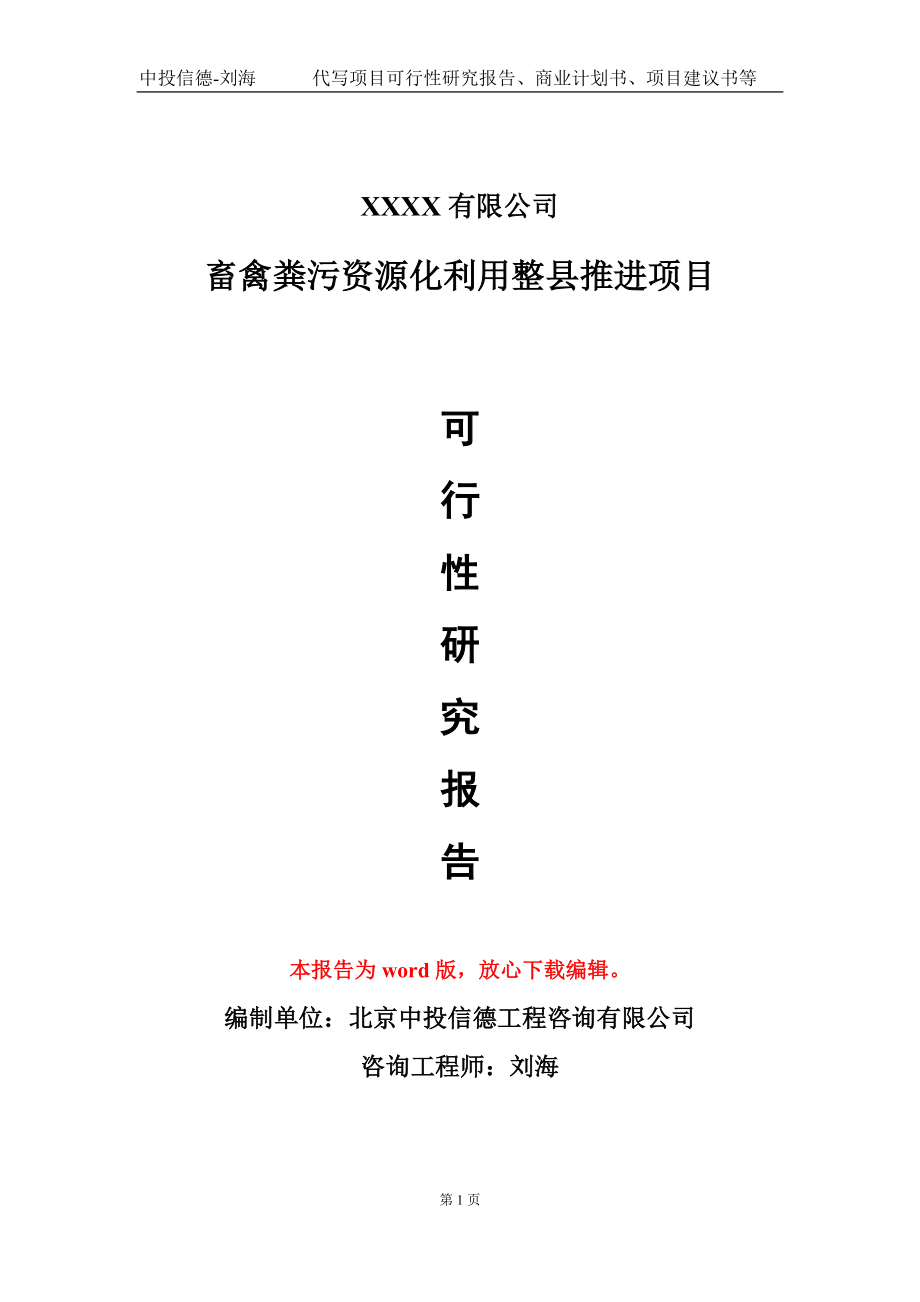 中投信德-刘海　　代写项目可行性研究报告、商业计划书、项目建议书等

XXXX 有限公司

畜禽粪污资源化利用整县推进项目

可
行
性
研
究
报
告

本报告为 word 版，放心下载编辑。

编制单位：北京中投信德工程咨询有限公司

咨询工程师：刘海

第 1 页